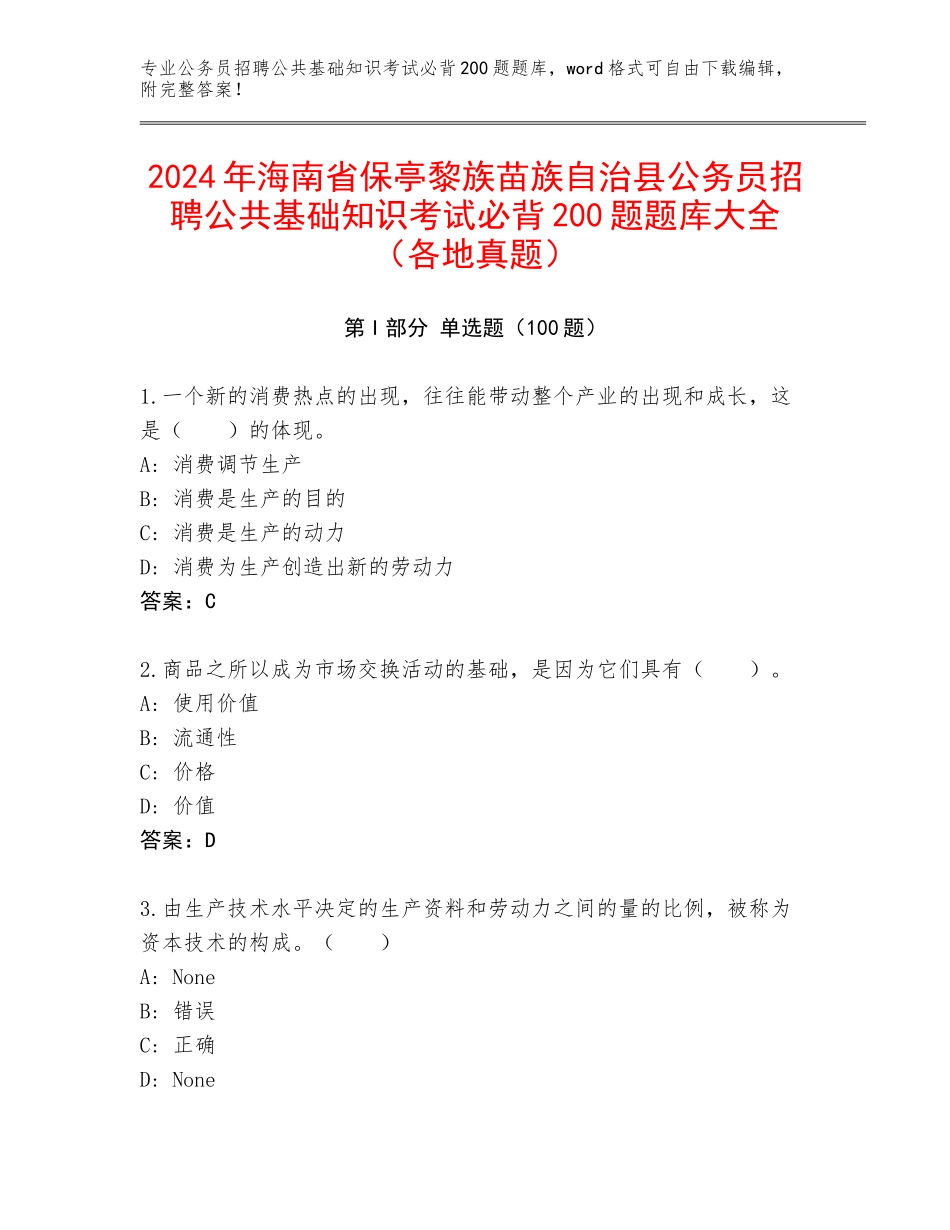 专业公务员招聘公共基础知识考试必背200题题库，word格式可自由下载编辑，附完整答案！

2024年海南省保亭黎族苗族自治县公务员招聘公共基础知识考试必背200题题库大全（各地真题）

第I部分 单选题（100题）

1.一个新的消费热点的出现，往往能带动整个产业的出现和成长，这是（　　）的体现。
A：消费调节生产
B：消费是生产的目的
C：消费是生产的动力
D：消费为生产创造出新的劳动力
答案：C

2.商品之所以成为市场交换活动的基础，是因为它们具有（　　）。
A：使用价值
B：流通性
C：价格
D：价值
答案：D

3.由生产技术水平决定的生产资料和劳动力之间的量的比例，被称为资本技术的构成。（　　）
A：None
B：错误
C：正确
D：None